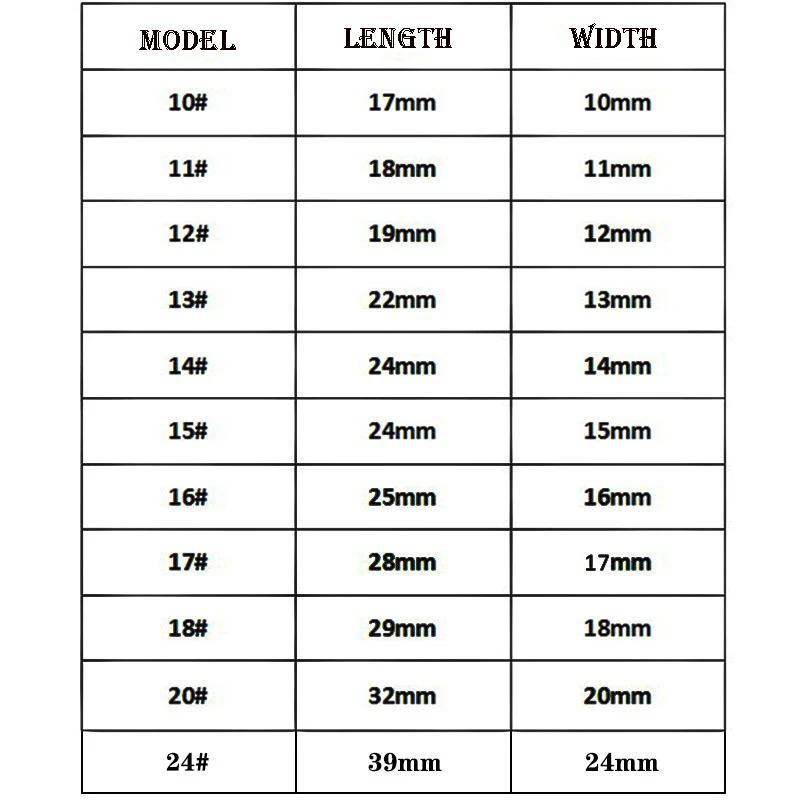 | MODEL | LENGTH | WIDTH |
|---|---|---|
| 10# | 17mm | 10mm |
| 11# | 18mm | 11mm |
| 12# | 19mm | 12mm |
| 13# | 22mm | 13mm |
| 14# | 24mm | 14mm |
| 15# | 24mm | 15mm |
| 16# | 25mm | 16mm |
| 17# | 28mm | 17mm |
| 18# | 29mm | 18mm |
| 20# | 32mm | 20mm |
| 24# | 39mm | 24mm |